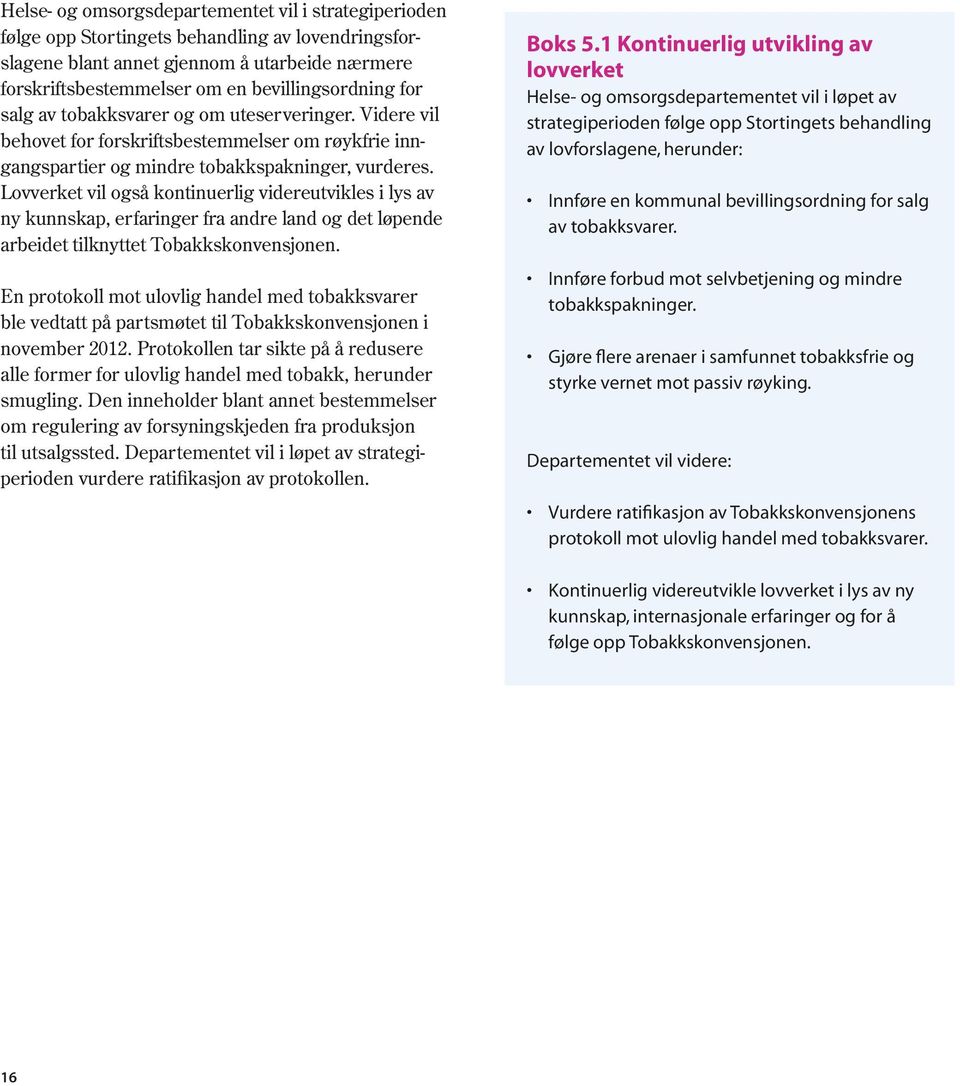 Helse- og omsorgsdepartementet vil i strategiperioden følge opp Stortingets behandling av lovendringsforslagene blant annet gjennom å utarbeide nærmere forskriftsbestemmelser om en bevillingsordning for salg av tobakksvarer og om uteserveringer. Videre vil behovet for forskriftsbestemmelser om røykfrie inngangspartier og mindre tobakkspakninger, vurderes. Lovverket vil også kontinuerlig videreutvikles i lys av ny kunnskap, erfaringer fra andre land og det løpende arbeidet tilknyttet Tobakkskonvensjonen.

En protokoll mot ulovlig handel med tobakksvarer ble vedtatt på partsmøtet til Tobakkskonvensjonen i november 2012. Protokollen tar sikte på å redusere alle former for ulovlig handel med tobakk, herunder smugling. Den inneholder blant annet bestemmelser om regulering av forsyningskjeden fra produksjon til utsalgssted. Departementet vil i løpet av strategiperioden vurdere ratifikasjon av protokollen.

Boks 5.1 Kontinuerlig utvikling av lovverket

Helse- og omsorgsdepartementet vil i løpet av strategiperioden følge opp Stortingets behandling av lovforslagene, herunder:

• Innføre en kommunal bevillingsordning for salg av tobakksvarer.

• Innføre forbud mot selvbetjening og mindre tobakkspakninger.

• Gjøre flere arenaer i samfunnet tobakksfrie og styrke vernet mot passiv røyking.

Departementet vil videre:

• Vurdere ratifikasjon av Tobakkskonvensjonens protokoll mot ulovlig handel med tobakksvarer.

• Kontinuerlig videreutvikle lovverket i lys av ny kunnskap, internasjonale erfaringer og for å følge opp Tobakkskonvensjonen.

16